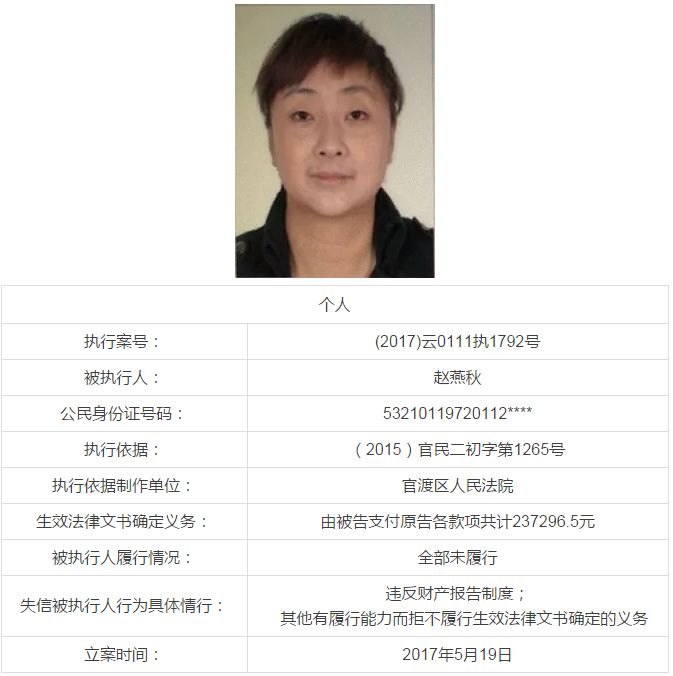 | 个人 | |
|---|---|
| 执行案号： | (2017)云0111执1792号 |
| 被执行人： | 赵燕秋 |
| 公民身份证号码： | 53210119720112**** |
| 执行依据： | （2015）官民二初字第1265号 |
| 执行依据制作单位： | 官渡区人民法院 |
| 生效法律文书确定义务： | 由被告支付原告各款项共计237296.5元 |
| 被执行人履行情况： | 全部未履行 |
| 失信被执行人行为具体情行： | 违反财产报告制度；其他有履行能力而拒不履行生效法律文书确定的义务 |
| 立案时间： | 2017年5月19日 |